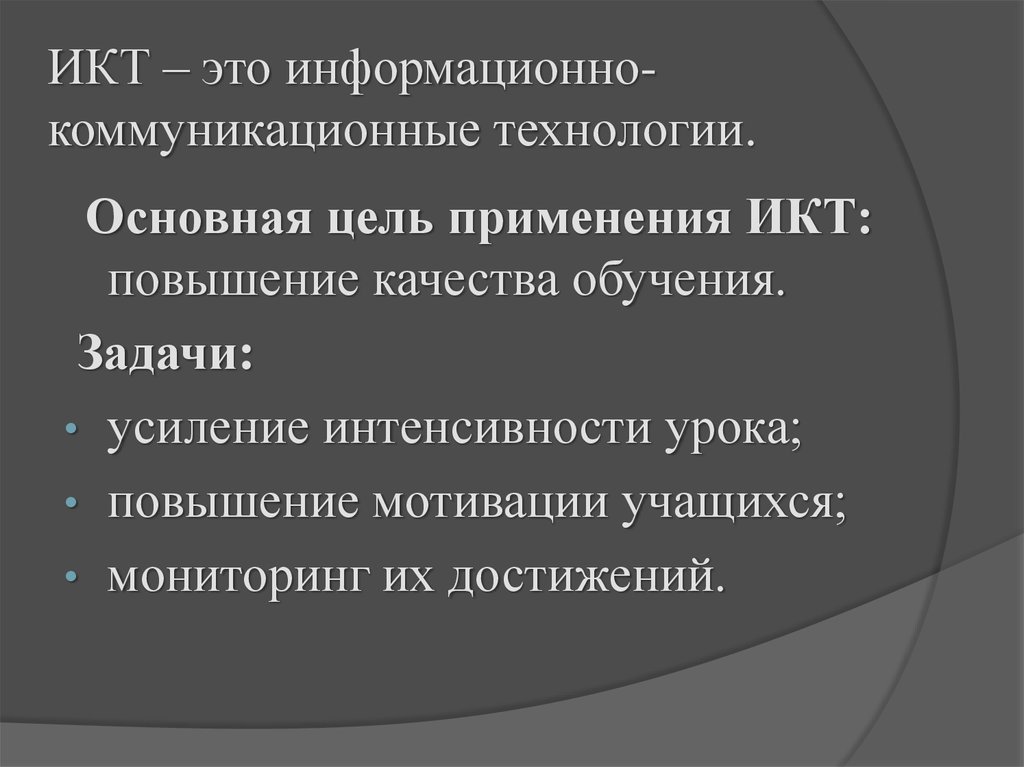 ИКТ – это информационно-коммуникационные технологии.

Основная цель применения ИКТ: повышение качества обучения.

Задачи:

• усиление интенсивности урока;
• повышение мотивации учащихся;
• мониторинг их достижений.